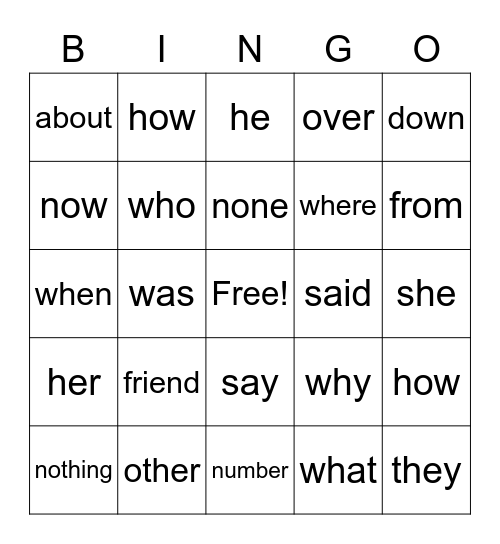 | B | I | N | G | O |
|---|---|---|---|---|
| about | how | he | over | down |
| now | who | none | where | from |
| when | was | Free! | said | she |
| her | friend | say | why | how |
| nothing | other | number | what | they |